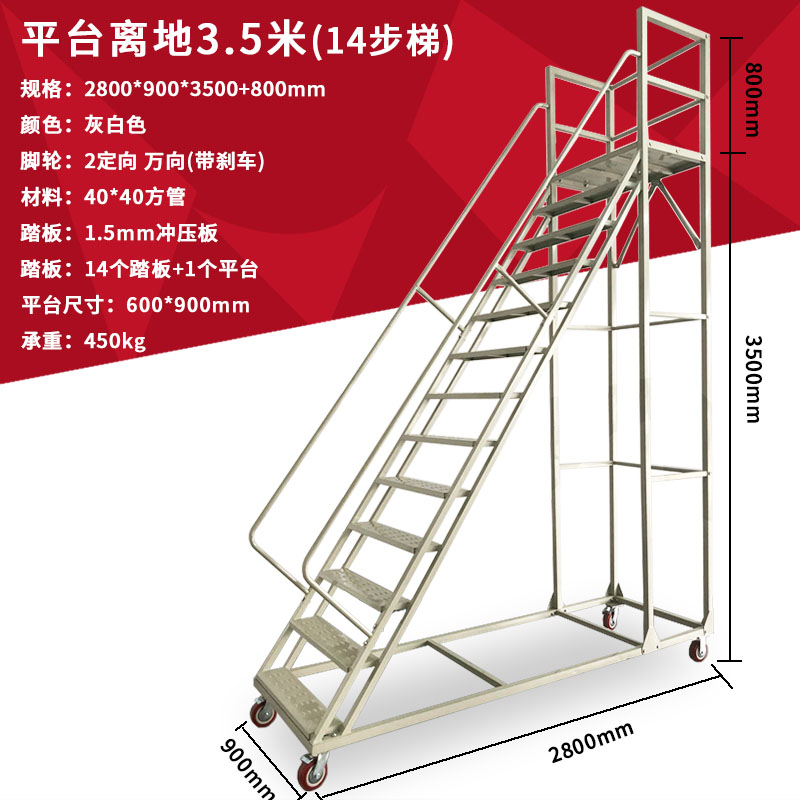 平台离地3.5米(14步梯)

规格：2800*900*3500+800mm

颜色：灰白色

脚轮：2定向 万向(带刹车)

材料：40*40方管

踏板：1.5mm冲压板

踏板：14个踏板+1个平台

平台尺寸：600*900mm

承重：450kg

800mm

3500mm

900mm

2800mm